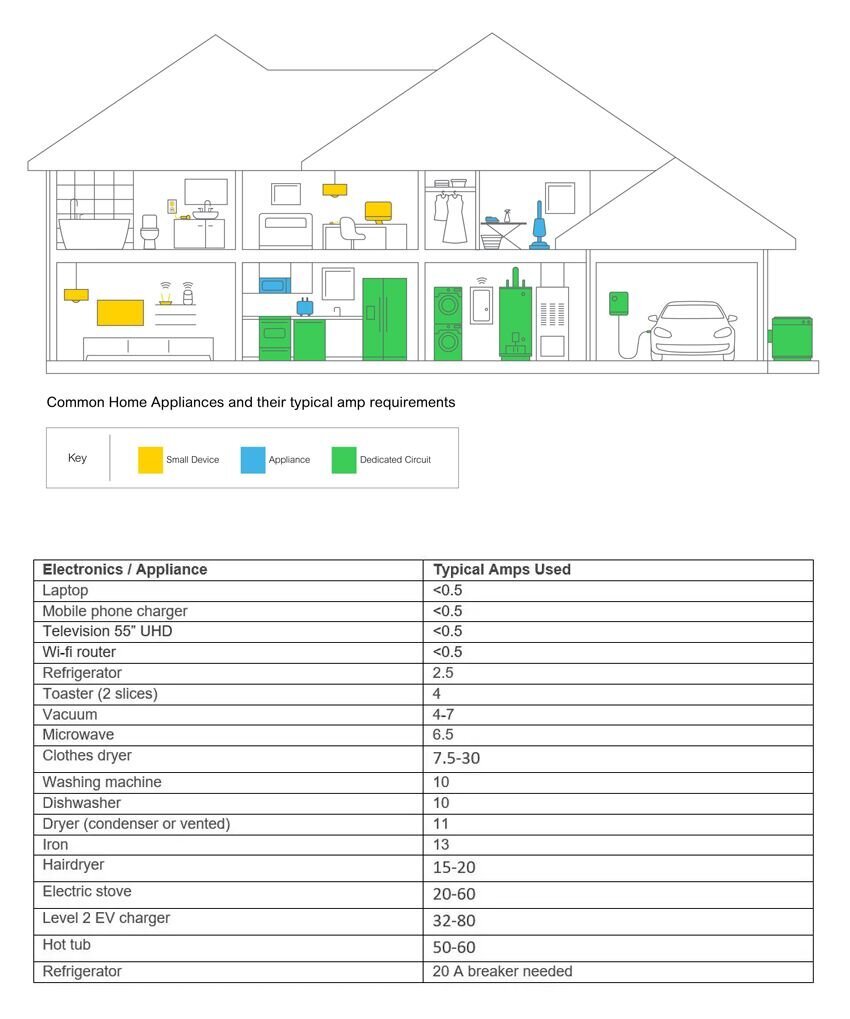 Common Home Appliances and their typical amp requirements

Key Small Device Appliance Dedicated Circuit

| Electronics / Appliance | Typical Amps Used |
|---|---|
| Laptop | <0.5 |
| Mobile phone charger | <0.5 |
| Television 55" UHD | <0.5 |
| Wi-fi router | <0.5 |
| Refrigerator | 2.5 |
| Toaster (2 slices) | 4 |
| Vacuum | 4-7 |
| Microwave | 6.5 |
| Clothes dryer | 7.5-30 |
| Washing machine | 10 |
| Dishwasher | 10 |
| Dryer (condenser or vented) | 11 |
| Iron | 13 |
| Hairdryer | 15-20 |
| Electric stove | 20-60 |
| Level 2 EV charger | 32-80 |
| Hot tub | 50-60 |
| Refrigerator | 20 A breaker needed |